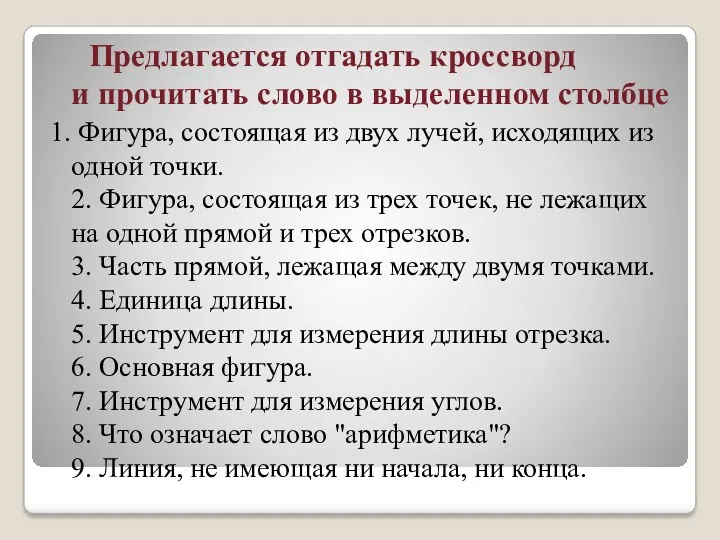 Предлагается отгадать кроссворд и прочитать слово в выделенном столбце

1. Фигура, состоящая из двух лучей, исходящих из одной точки.
2. Фигура, состоящая из трех точек, не лежащих на одной прямой и трех отрезков.
3. Часть прямой, лежащая между двумя точками.
4. Единица длины.
5. Инструмент для измерения длины отрезка.
6. Основная фигура.
7. Инструмент для измерения углов.
8. Что означает слово "арифметика"?
9. Линия, не имеющая ни начала, ни конца.